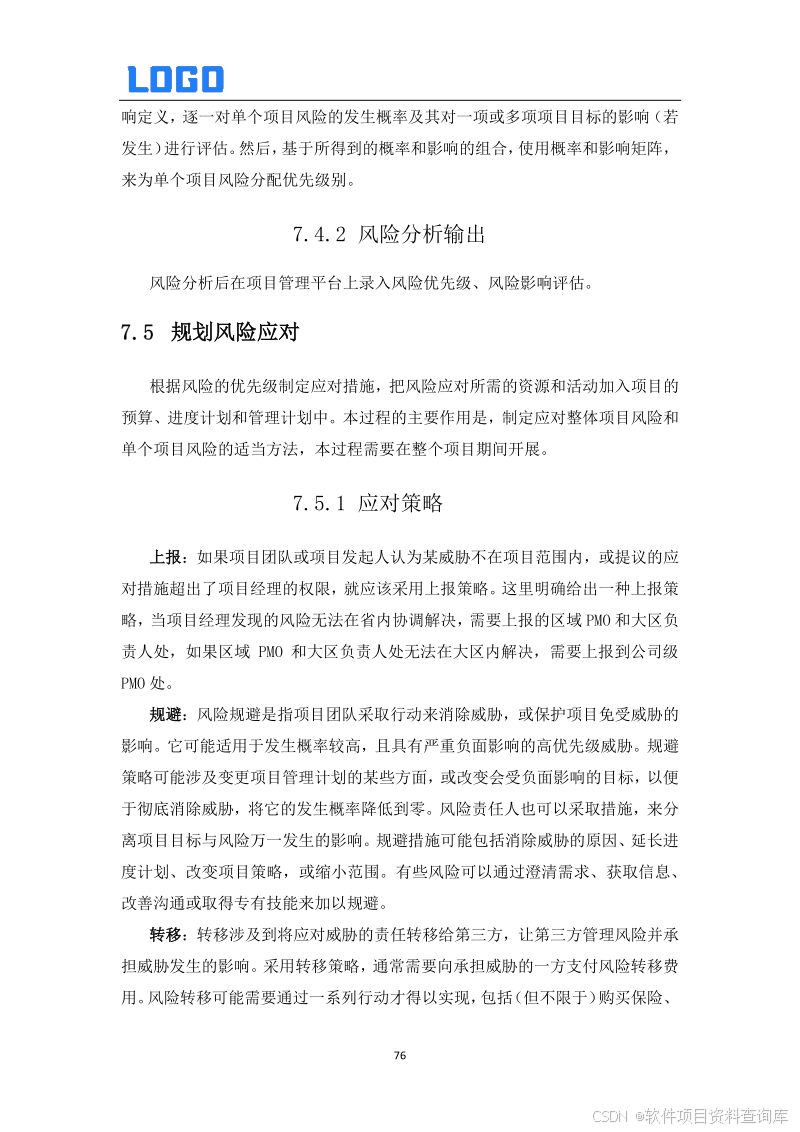 LOGO

响定义，逐一对单个项目风险的发生概率及其对一项或多项项目目标的影响（若发生）进行评估。然后，基于所得到的概率和影响的组合，使用概率和影响矩阵，来为单个项目风险分配优先级别。

7.4.2 风险分析输出

风险分析后在项目管理平台上录入风险优先级、风险影响评估。

7.5 规划风险应对

根据风险的优先级制定应对措施，把风险应对所需的资源和活动加入项目的预算、进度计划和管理计划中。本过程的主要作用是，制定应对整体项目风险和单个项目风险的适当方法，本过程需要在整个项目期间开展。

7.5.1 应对策略

上报：如果项目团队或项目发起人认为某威胁不在项目范围内，或提议的应对措施超出了项目经理的权限，就应该采用上报策略。这里明确给出一种上报策略，当项目经理发现的风险无法在省内协调解决，需要上报的区域 PMO 和大区负责人处，如果区域 PMO 和大区负责人处无法在大区内解决，需要上报到公司级 PMO 处。

规避：风险规避是指项目团队采取行动来消除威胁，或保护项目免受威胁的影响。它可能适用于发生概率较高，且具有严重负面影响的高优先级威胁。规避策略可能涉及变更项目管理计划的某些方面，或改变会受负面影响的目标，以便于彻底消除威胁，将它的发生概率降低到零。风险责任人也可以采取措施，来分离项目目标与风险万一发生的影响。规避措施可能包括消除威胁的原因、延长进度计划、改变项目策略，或缩小范围。有些风险可以通过澄清需求、获取信息、改善沟通或取得专有技能来加以规避。

转移：转移涉及到将应对威胁的责任转移给第三方，让第三方管理风险并承担威胁发生的影响。采用转移策略，通常需要向承担威胁的一方支付风险转移费用。风险转移可能需要通过一系列行动才得以实现，包括（但不限于）购买保险、

76

CSDN @软件项目资料查询库